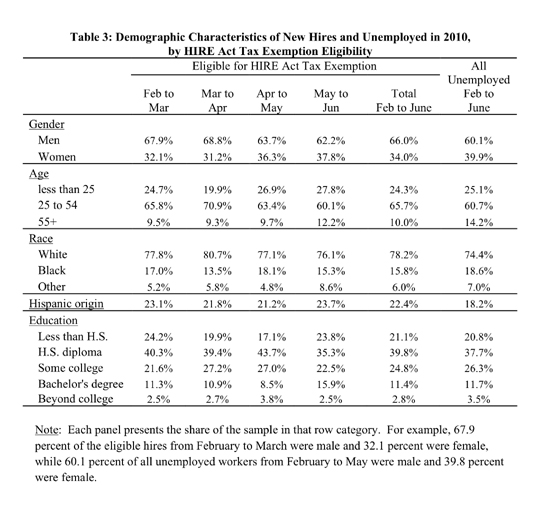 Table 3: Demographic Characteristics of New Hires and Unemployed in 2010, by HIRE Act Tax Exemption Eligibility

| | Eligible for HIRE Act Tax Exemption | | | | | All Unemployed |
|---|---|---|---|---|---|---|
| | Feb to Mar | Mar to Apr | Apr to May | May to Jun | Total Feb to June | Feb to June |
| Gender | | | | | | |
| Men | 67.9% | 68.8% | 63.7% | 62.2% | 66.0% | 60.1% |
| Women | 32.1% | 31.2% | 36.3% | 37.8% | 34.0% | 39.9% |
| Age | | | | | | |
| less than 25 | 24.7% | 19.9% | 26.9% | 27.8% | 24.3% | 25.1% |
| 25 to 54 | 65.8% | 70.9% | 63.4% | 60.1% | 65.7% | 60.7% |
| 55+ | 9.5% | 9.3% | 9.7% | 12.2% | 10.0% | 14.2% |
| Race | | | | | | |
| White | 77.8% | 80.7% | 77.1% | 76.1% | 78.2% | 74.4% |
| Black | 17.0% | 13.5% | 18.1% | 15.3% | 15.8% | 18.6% |
| Other | 5.2% | 5.8% | 4.8% | 8.6% | 6.0% | 7.0% |
| Hispanic origin | 23.1% | 21.8% | 21.2% | 23.7% | 22.4% | 18.2% |
| Education | | | | | | |
| Less than H.S. | 24.2% | 19.9% | 17.1% | 23.8% | 21.1% | 20.8% |
| H.S. diploma | 40.3% | 39.4% | 43.7% | 35.3% | 39.8% | 37.7% |
| Some college | 21.6% | 27.2% | 27.0% | 22.5% | 24.8% | 26.3% |
| Bachelor's degree | 11.3% | 10.9% | 8.5% | 15.9% | 11.4% | 11.7% |
| Beyond college | 2.5% | 2.7% | 3.8% | 2.5% | 2.8% | 3.5% |

Note: Each panel presents the share of the sample in that row category. For example, 67.9 percent of the eligible hires from February to March were male and 32.1 percent were female, while 60.1 percent of all unemployed workers from February to May were male and 39.8 percent were female.